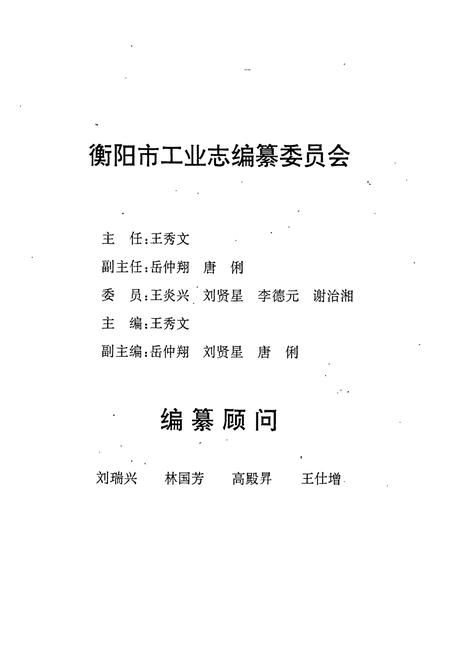 衡阳市工业志编纂委员会

主　任：王秀文

副主任：岳仲翔　唐　俐

委　员：王炎兴　刘贤星　李德元　谢治湘

主　编：王秀文

副主编：岳仲翔　刘贤星　唐　俐

编纂顾问

刘瑞兴　林国芳　高殿昇　王仕增